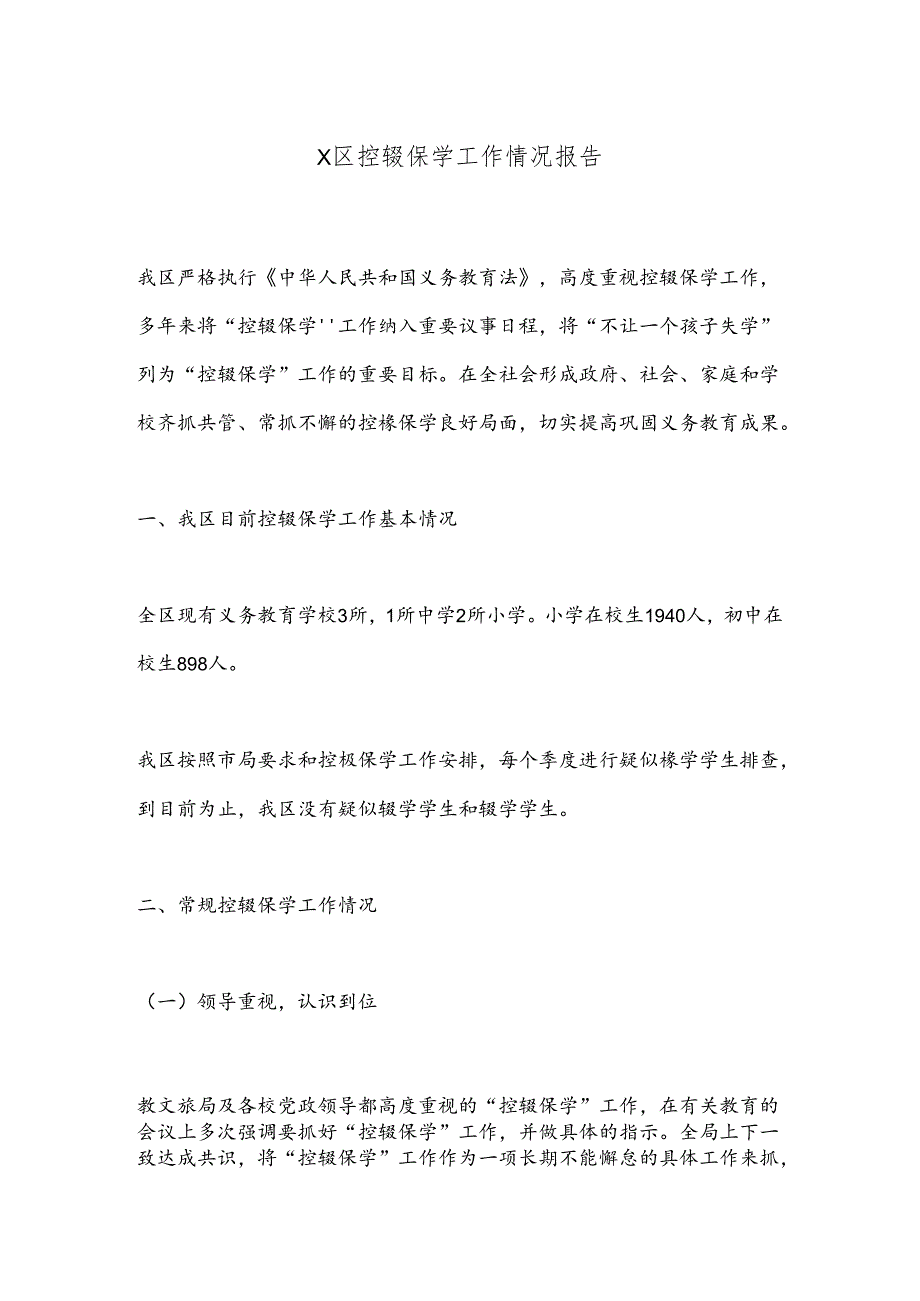 X区控辍保学工作情况报告

我区严格执行《中华人民共和国义务教育法》，高度重视控辍保学工作，多年来将“控辍保学''工作纳入重要议事日程，将“不让一个孩子失学”列为“控辍保学”工作的重要目标。在全社会形成政府、社会、家庭和学校齐抓共管、常抓不懈的控椽保学良好局面，切实提高巩固义务教育成果。

一、我区目前控辍保学工作基本情况

全区现有义务教育学校3所，1所中学2所小学。小学在校生1940人，初中在校生898人。

我区按照市局要求和控极保学工作安排，每个季度进行疑似椽学学生排查，到目前为止，我区没有疑似辍学学生和辍学学生。

二、常规控辍保学工作情况

（一）领导重视，认识到位

教文旅局及各校党政领导都高度重视的“控辍保学”工作，在有关教育的会议上多次强调要抓好“控辍保学”工作，并做具体的指示。全局上下一致达成共识，将“控辍保学”工作作为一项长期不能懈怠的具体工作来抓，